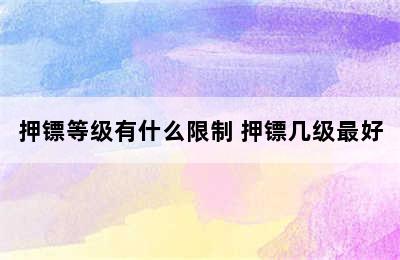 押镖等级有什么限制 押镖几级最好